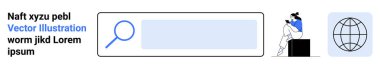 Naft xyzu pebl
Vector Illustration
worm jikd Lorem
ipsum